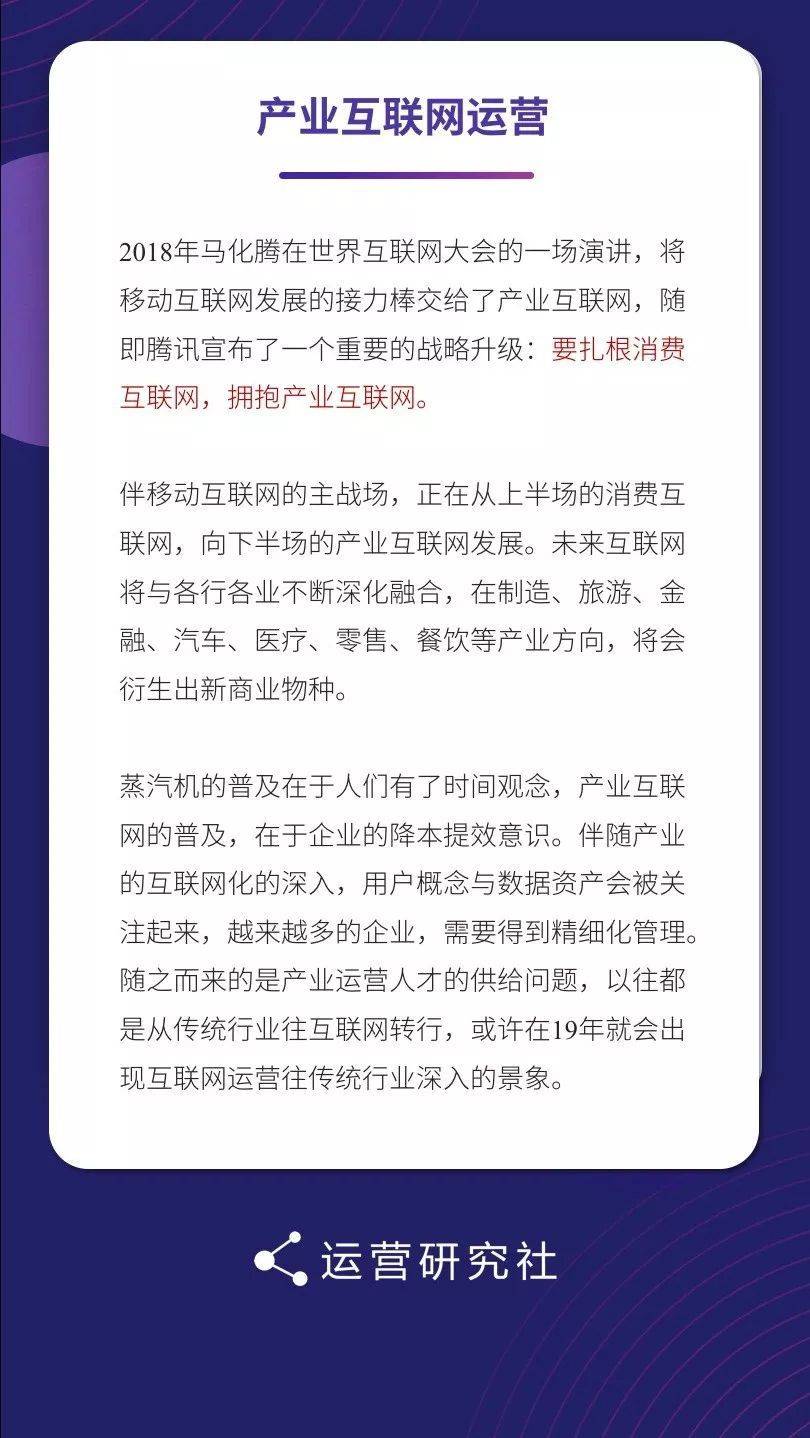 产业互联网运营

2018年马化腾在世界互联网大会的一场演讲，将移动互联网发展的接力棒交给了产业互联网，随即腾讯宣布了一个重要的战略升级：要扎根消费互联网，拥抱产业互联网。

伴移动互联网的主战场，正在从上半场的消费互联网，向下半场的产业互联网发展。未来互联网将与各行各业不断深化融合，在制造、旅游、金融、汽车、医疗、零售、餐饮等产业方向，将会衍生出新商业物种。

蒸汽机的普及在于人们有了时间观念，产业互联网的普及，在于企业的降本提效意识。伴随产业的互联网化的深入，用户概念与数据资产会被关注起来，越来越多的企业，需要得到精细化管理。随之而来的是产业运营人才的供给问题，以往都是从传统行业往互联网转行，或许在19年就会出现互联网运营往传统行业深入的景象。

运营研究社